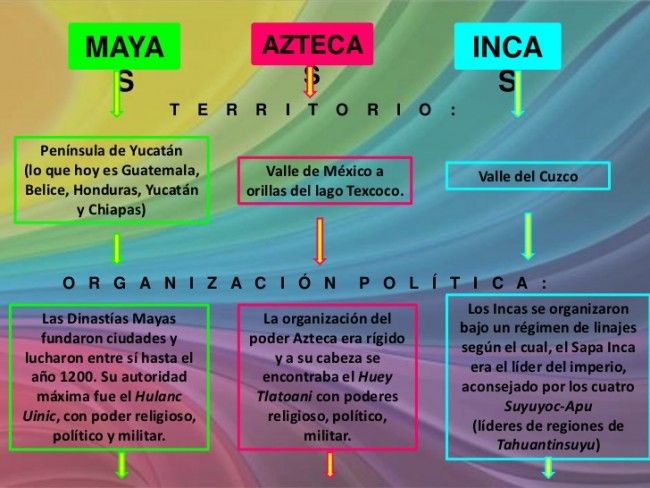 MAYAS

AZTECAS

INCAS

TERRITORIO:

Península de Yucatán (lo que hoy es Guatemala, Belice, Honduras, Yucatán y Chiapas)

Valle de México a orillas del lago Texcoco.

Valle del Cuzco

ORGANIZACIÓN POLÍTICA:

Las Dinastías Mayas fundaron ciudades y lucharon entre sí hasta el año 1200. Su autoridad máxima fue el Hulanc Uinic, con poder religioso, político y militar.

La organización del poder Azteca era rígido y a su cabeza se encontraba el Huey Tlatoani con poderes religioso, político, militar.

Los Incas se organizaron bajo un régimen de linajes según el cual, el Sapa Inca era el líder del imperio, aconsejado por los cuatro Suyuyoc-Apu (líderes de regiones de Tahuantinsuyu)